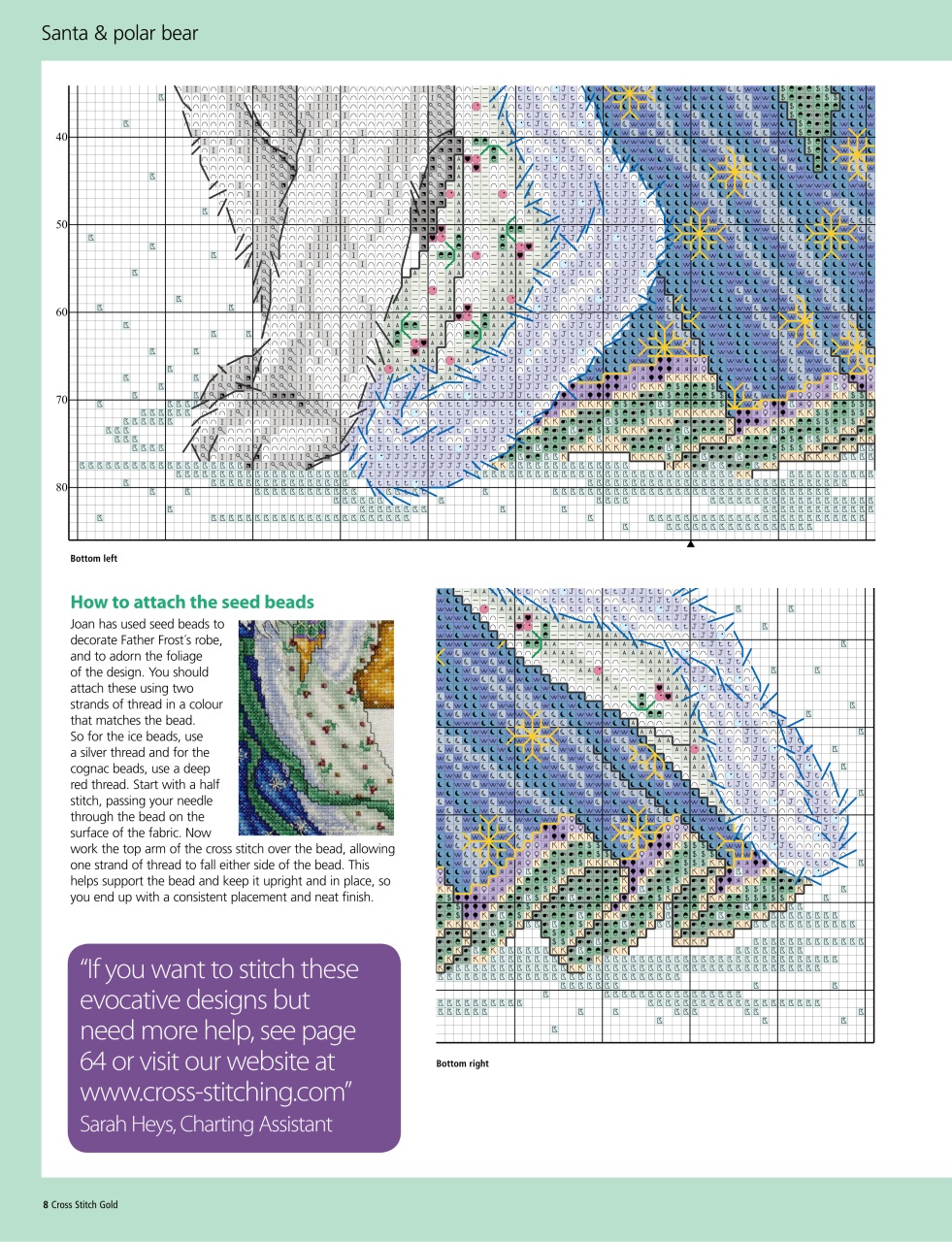 Santa & polar bear

40

50

60

70

80

Bottom left

How to attach the seed beads

Joan has used seed beads to decorate Father Frost's robe, and to adorn the foliage of the design. You should attach these using two strands of thread in a colour that matches the bead. So for the ice beads, use a silver thread and for the cognac beads, use a deep red thread. Start with a half stitch, passing your needle through the bead on the surface of the fabric. Now work the top arm of the cross stitch over the bead, allowing one strand of thread to fall either side of the bead. This helps support the bead and keep it upright and in place, so you end up with a consistent placement and neat finish.

"If you want to stitch these evocative designs but need more help, see page 64 or visit our website at www.cross-stitching.com"
Sarah Heys, Charting Assistant

Bottom right

8 Cross Stitch Gold